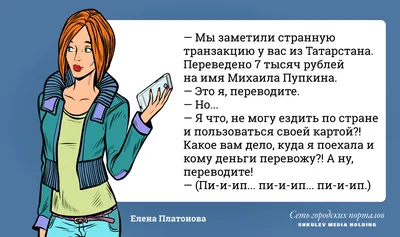 — Мы заметили странную транзакцию у вас из Татарстана. Переведено 7 тысяч рублей на имя Михаила Пупкина.
— Это я, переводите.
— Но...
— Я что, не могу ездить по стране и пользоваться своей картой?! Какое вам дело, куда я поехала и кому деньги перевожу?! А ну, переводите!
— (Пи-и-ип... пи-и-ип... пи-и-ип.)

Елена Платонова

Сеть городских порталов
SHKULEV MEDIA HOLDING